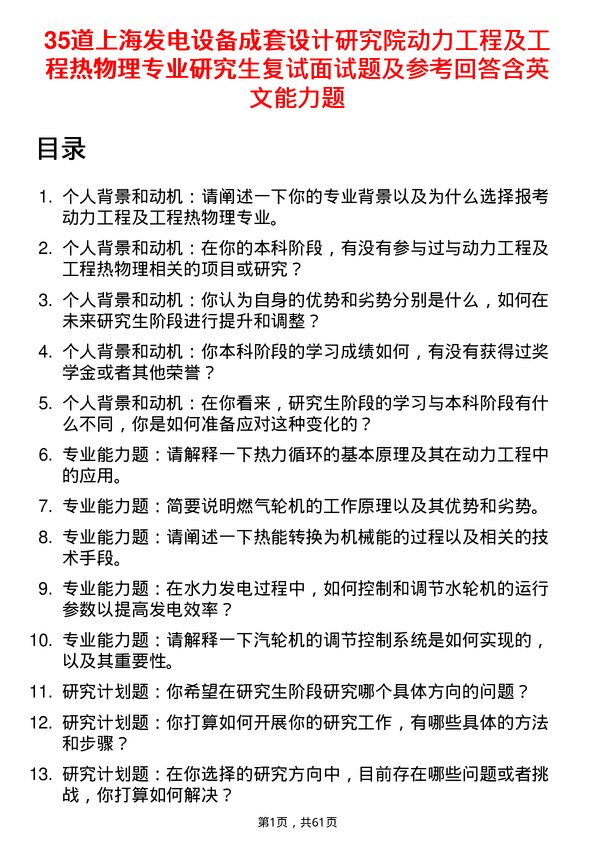 35道上海发电设备成套设计研究院动力工程及工程热物理专业研究生复试面试题及参考回答含英文能力题

目录

1. 个人背景和动机：请阐述一下你的专业背景以及为什么选择报考动力工程及工程热物理专业。
2. 个人背景和动机：在你的本科阶段，有没有参与过与动力工程及工程热物理相关的项目或研究？
3. 个人背景和动机：你认为自身的优势和劣势分别是什么，如何在未来研究生阶段进行提升和调整？
4. 个人背景和动机：你本科阶段的学习成绩如何，有没有获得过奖学金或者其他荣誉？
5. 个人背景和动机：在你看来，研究生阶段的学习与本科阶段有什么不同，你是如何准备应对这种变化的？
6. 专业能力题：请解释一下热力循环的基本原理及其在动力工程中的应用。
7. 专业能力题：简要说明燃气轮机的工作原理以及其优势和劣势。
8. 专业能力题：请阐述一下热能转换为机械能的过程以及相关的技术手段。
9. 专业能力题：在水力发电过程中，如何控制和调节水轮机的运行参数以提高发电效率？
10. 专业能力题：请解释一下汽轮机的调节控制系统是如何实现的，以及其重要性。
11. 研究计划题：你希望在研究生阶段研究哪个具体方向的问题？
12. 研究计划题：你打算如何开展你的研究工作，有哪些具体的方法和步骤？
13. 研究计划题：在你选择的研究方向中，目前存在哪些问题或者挑战，你打算如何解决？

第1页，共61页